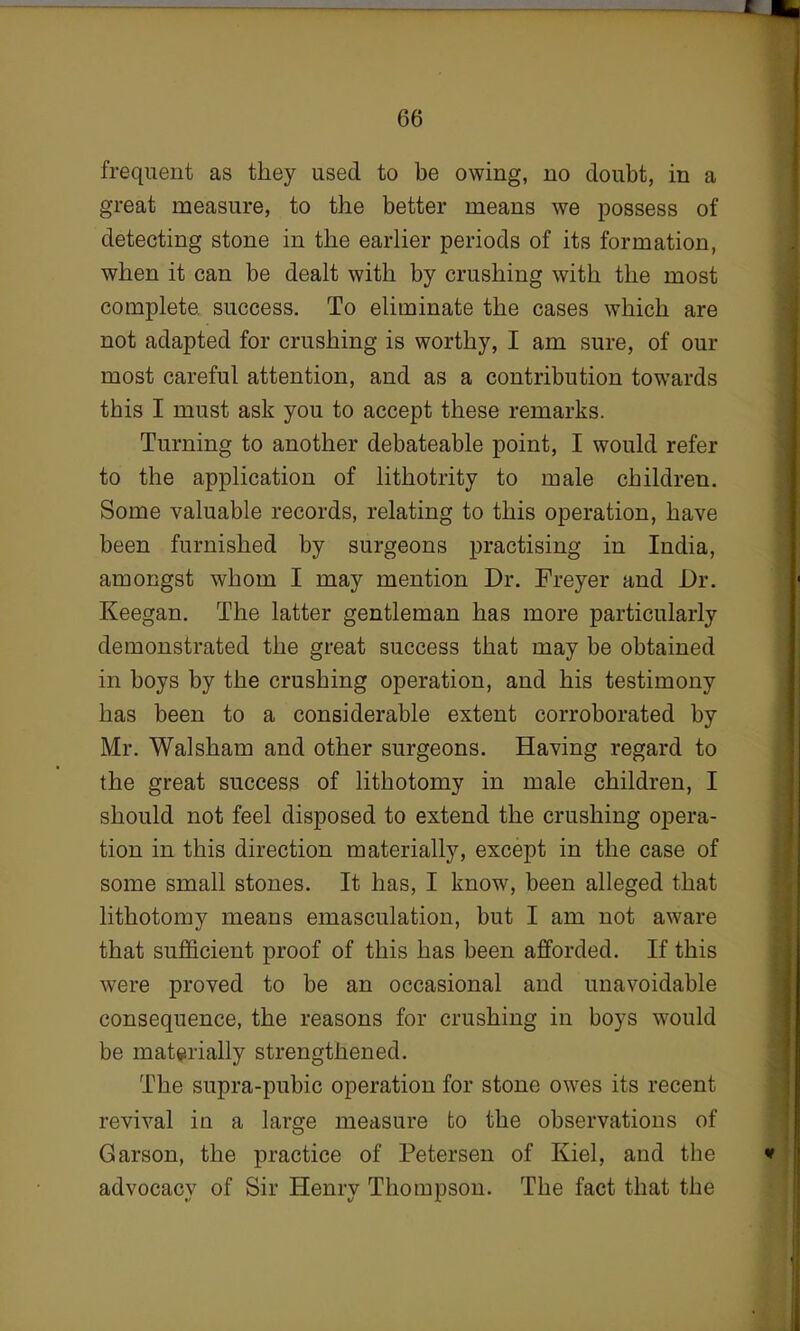 66

frequent as they used to be owing, no doubt, in a great measure, to the better means we possess of detecting stone in the earlier periods of its formation, when it can be dealt with by crushing with the most complete success. To eliminate the cases which are not adapted for crushing is worthy, I am sure, of our most careful attention, and as a contribution towards this I must ask you to accept these remarks.

Turning to another debateable point, I would refer to the application of lithotrity to male children. Some valuable records, relating to this operation, have been furnished by surgeons practising in India, amongst whom I may mention Dr. Freyer and Dr. Keegan. The latter gentleman has more particularly demonstrated the great success that may be obtained in boys by the crushing operation, and his testimony has been to a considerable extent corroborated by Mr. Walsham and other surgeons. Having regard to the great success of lithotomy in male children, I should not feel disposed to extend the crushing operation in this direction materially, except in the case of some small stones. It has, I know, been alleged that lithotomy means emasculation, but I am not aware that sufficient proof of this has been afforded. If this were proved to be an occasional and unavoidable consequence, the reasons for crushing in boys would be materially strengthened.

The supra-pubic operation for stone owes its recent revival in a large measure to the observations of Garson, the practice of Petersen of Kiel, and the advocacy of Sir Henry Thompson. The fact that the